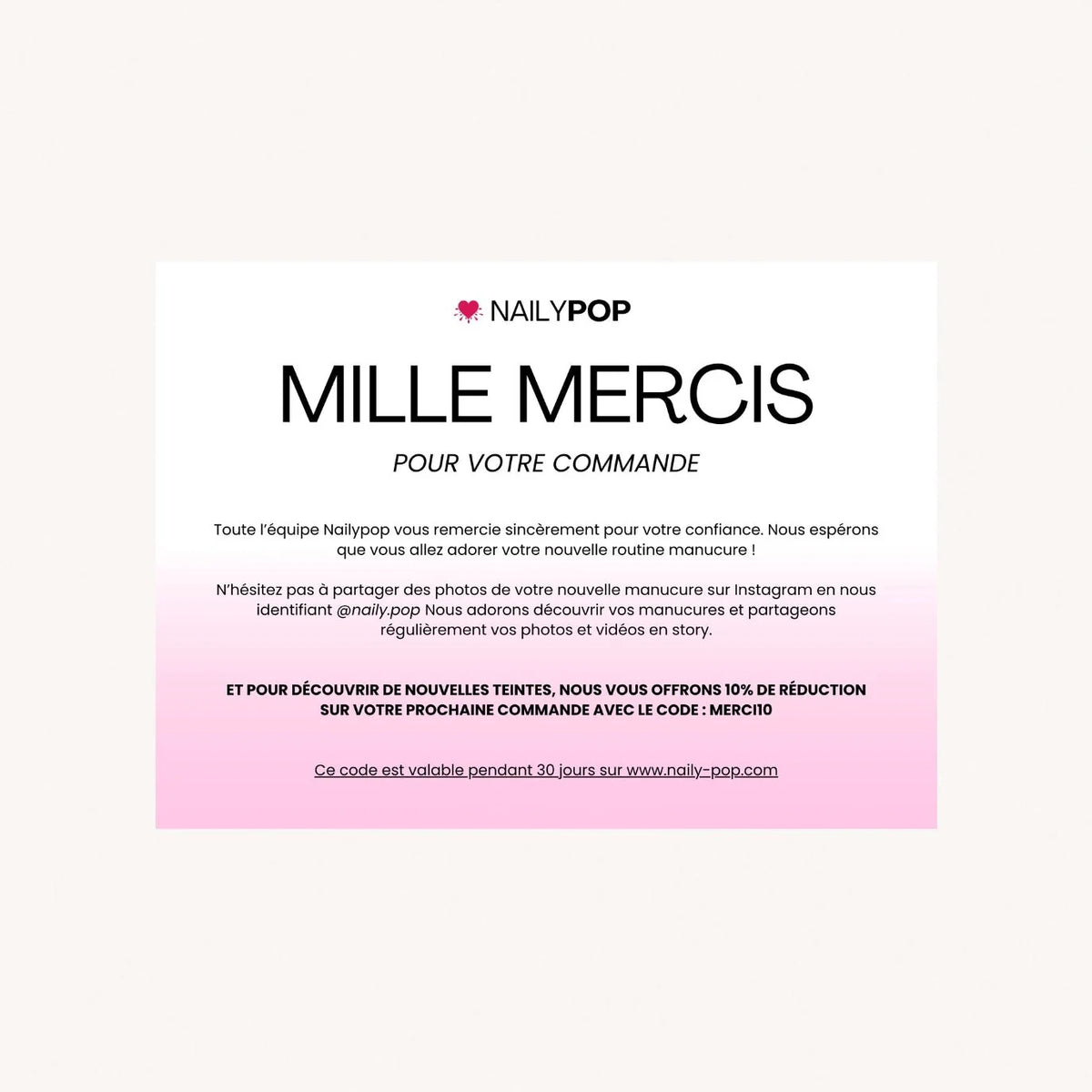 NAILYPOP

MILLE MERCIS

POUR VOTRE COMMANDE

Toute l'équipe Nailypop vous remercie sincèrement pour votre confiance. Nous espérons que vous allez adorer votre nouvelle routine manucure !

N'hésitez pas à partager des photos de votre nouvelle manucure sur Instagram en nous identifiant @naily.pop Nous adorons découvrir vos manucures et partageons régulièrement vos photos et vidéos en story.

ET POUR DÉCOUVRIR DE NOUVELLES TEINTES, NOUS VOUS OFFRONS 10% DE RÉDUCTION SUR VOTRE PROCHAINE COMMANDE AVEC LE CODE : MERCI10

Ce code est valable pendant 30 jours sur www.naily-pop.com